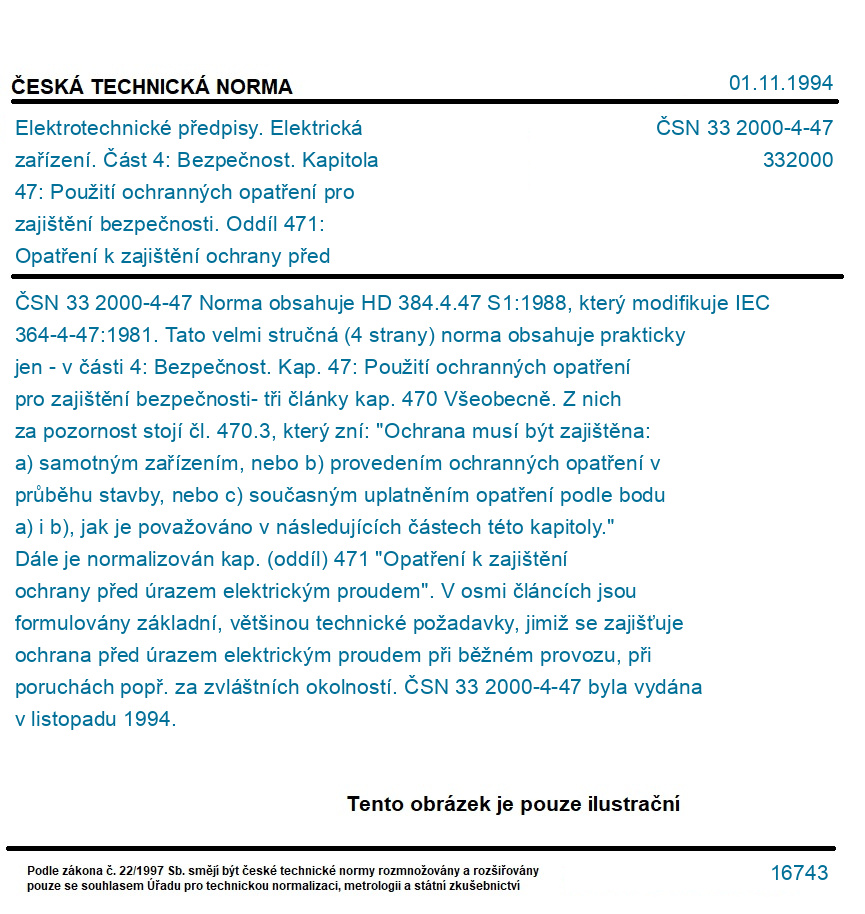 ČESKÁ TECHNICKÁ NORMA

01.11.1994

Elektrotechnické předpisy. Elektrická zařízení. Část 4: Bezpečnost. Kapitola 47: Použití ochranných opatření pro zajištění bezpečnosti. Oddíl 471: Opatření k zajištění ochrany před

ČSN 33 2000-4-47
332000

ČSN 33 2000-4-47 Norma obsahuje HD 384.4.47 S1:1988, který modifikuje IEC 364-4-47:1981. Tato velmi stručná (4 strany) norma obsahuje prakticky jen - v části 4: Bezpečnost. Kap. 47: Použití ochranných opatření pro zajištění bezpečnosti- tři články kap. 470 Všeobecně. Z nich za pozornost stojí čl. 470.3, který zní: "Ochrana musí být zajištěna: a) samotným zařízením, nebo b) provedením ochranných opatření v průběhu stavby, nebo c) současným uplatněním opatření podle bodu a) i b), jak je považováno v následujících částech této kapitoly." Dále je normalizován kap. (oddíl) 471 "Opatření k zajištění ochrany před úrazem elektrickým proudem". V osmi článcích jsou formulovány základní, většinou technické požadavky, jimiž se zajišťuje ochrana před úrazem elektrickým proudem při běžném provozu, při poruchách popř. za zvláštních okolností. ČSN 33 2000-4-47 byla vydána v listopadu 1994.

Tento obrázek je pouze ilustrační

Podle zákona č. 22/1997 Sb. smějí být české technické normy rozmnožovány a rozšiřovány pouze se souhlasem Úřadu pro technickou normalizaci, metrologii a státní zkušebnictví

16743